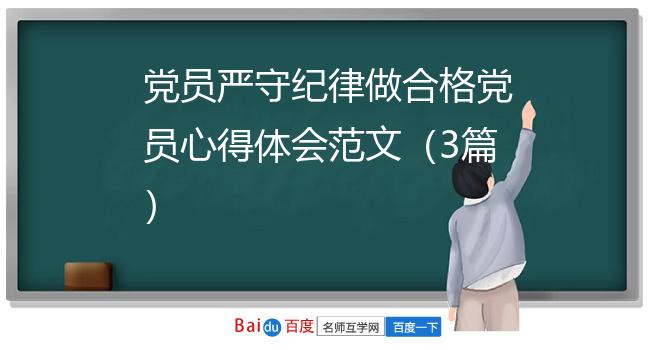 党员严守纪律做合格党员心得体会范文（3篇）

Baidu百度 名师互学网 百度一下